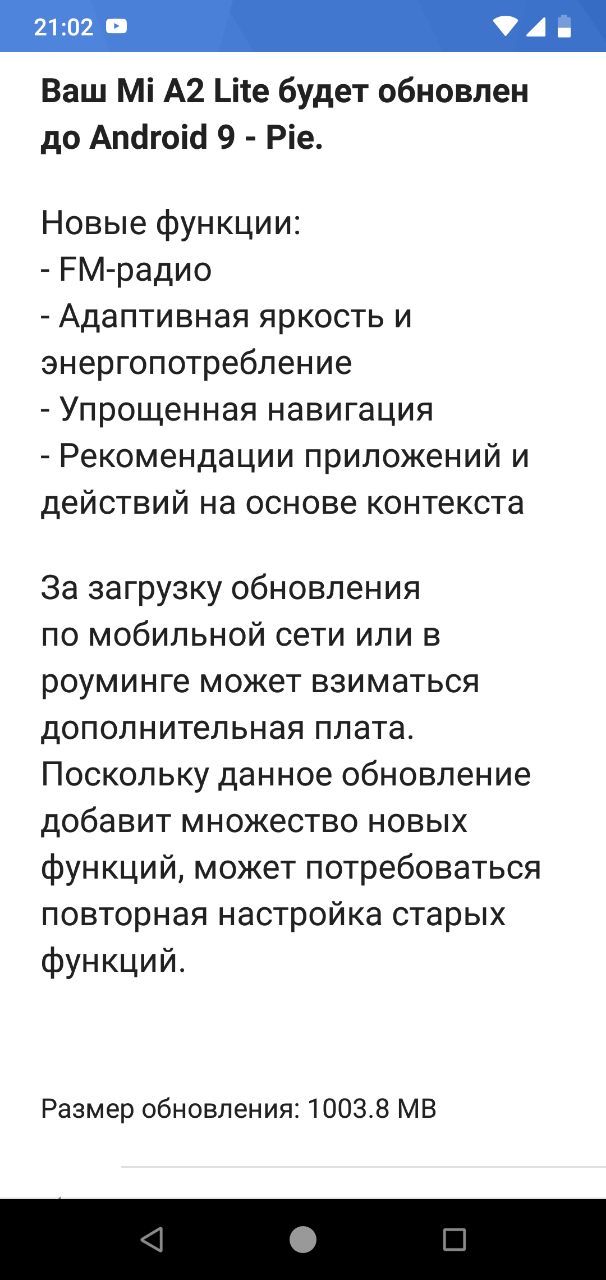 21:02

Ваш Mi A2 Lite будет обновлен до Android 9 - Pie.

Новые функции:
- FM-радио
- Адаптивная яркость и энергопотребление
- Упрощенная навигация
- Рекомендации приложений и действий на основе контекста

За загрузку обновления по мобильной сети или в роуминге может взиматься дополнительная плата. Поскольку данное обновление добавит множество новых функций, может потребоваться повторная настройка старых функций.

Размер обновления: 1003.8 MB